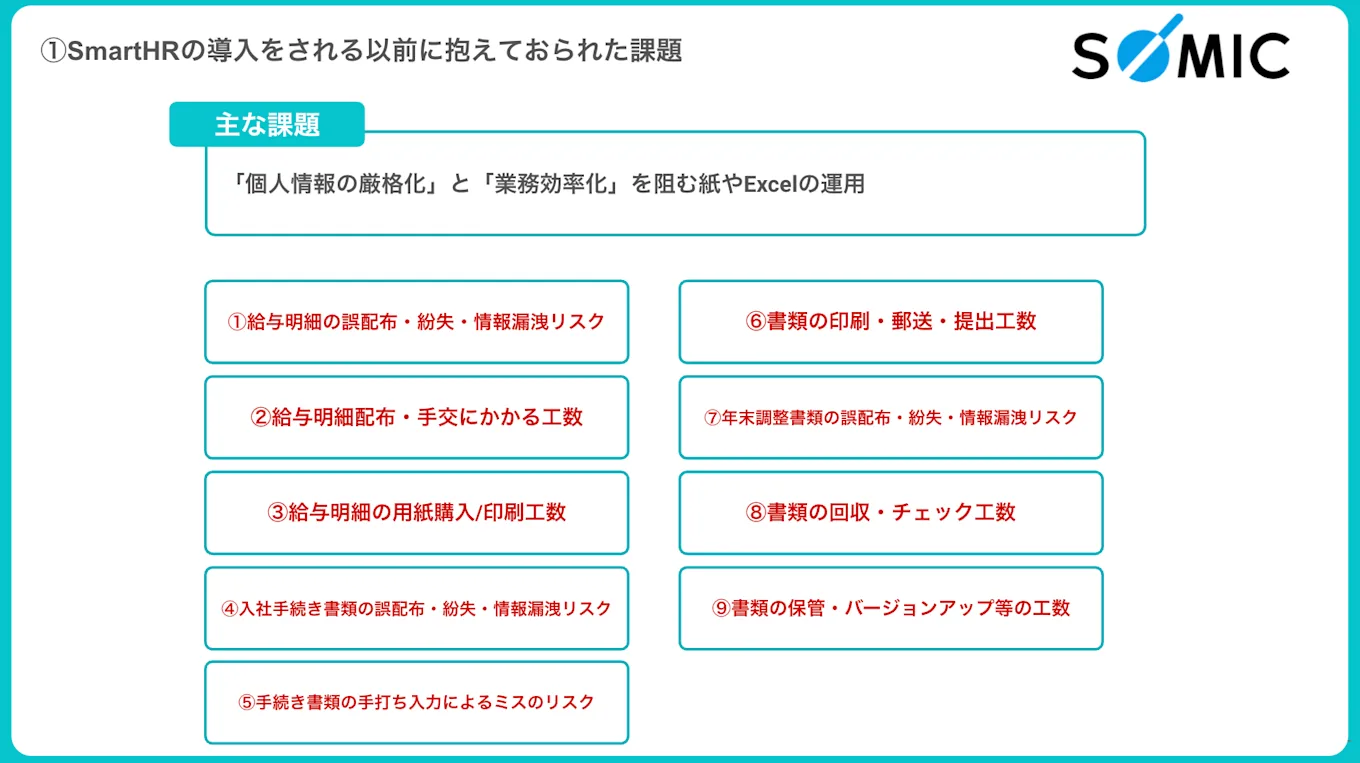 ①SmartHRの導入をされる以前に抱えておられた課題

SOMIC

主な課題

「個人情報の厳格化」と「業務効率化」を阻む紙やExcelの運用

①給与明細の誤配布・紛失・情報漏洩リスク

②給与明細配布・手交にかかる工数

③給与明細の用紙購入/印刷工数

④入社手続き書類の誤配布・紛失・情報漏洩リスク

⑤手続き書類の手打ち入力によるミスのリスク

⑥書類の印刷・郵送・提出工数

⑦年末調整書類の誤配布・紛失・情報漏洩リスク

⑧書類の回収・チェック工数

⑨書類の保管・バージョンアップ等の工数